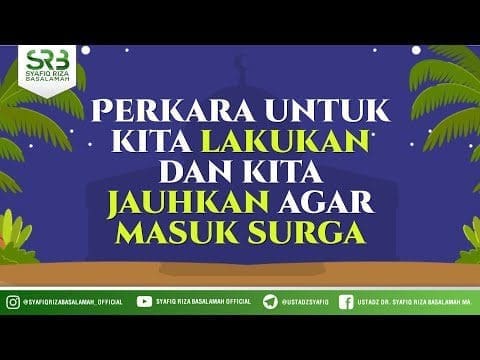 SRB
SYAFIQ RIZA BASALAMAH

PERKARA UNTUK KITA LAKUKAN DAN KITA JAUHKAN AGAR MASUK SURGA

@SYAFIQRIZABASALAMAH_OFFICIAL SYAFIQ RIZA BASALAMAH OFFICIAL @USTADZSYAFIQ USTADZ DR. SYAFIQ RIZA BASALAMAH MA.